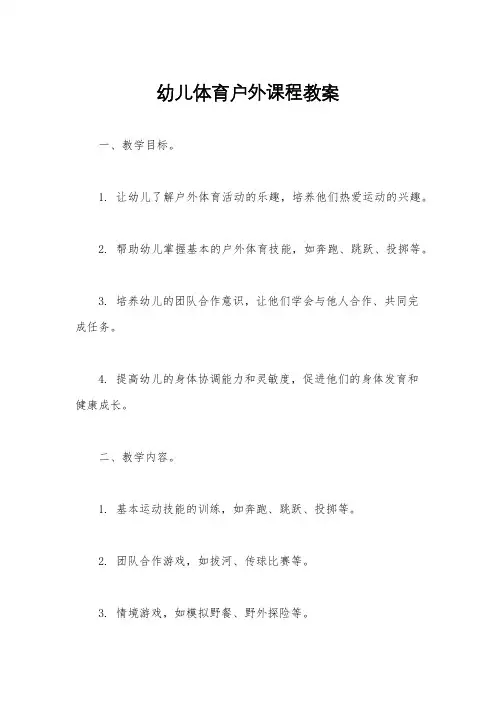 幼儿体育户外课程教案

一、教学目标。

1. 让幼儿了解户外体育活动的乐趣，培养他们热爱运动的兴趣。

2. 帮助幼儿掌握基本的户外体育技能，如奔跑、跳跃、投掷等。

3. 培养幼儿的团队合作意识，让他们学会与他人合作、共同完成任务。

4. 提高幼儿的身体协调能力和灵敏度，促进他们的身体发育和健康成长。

二、教学内容。

1. 基本运动技能的训练，如奔跑、跳跃、投掷等。

2. 团队合作游戏，如拔河、传球比赛等。

3. 情境游戏，如模拟野餐、野外探险等。